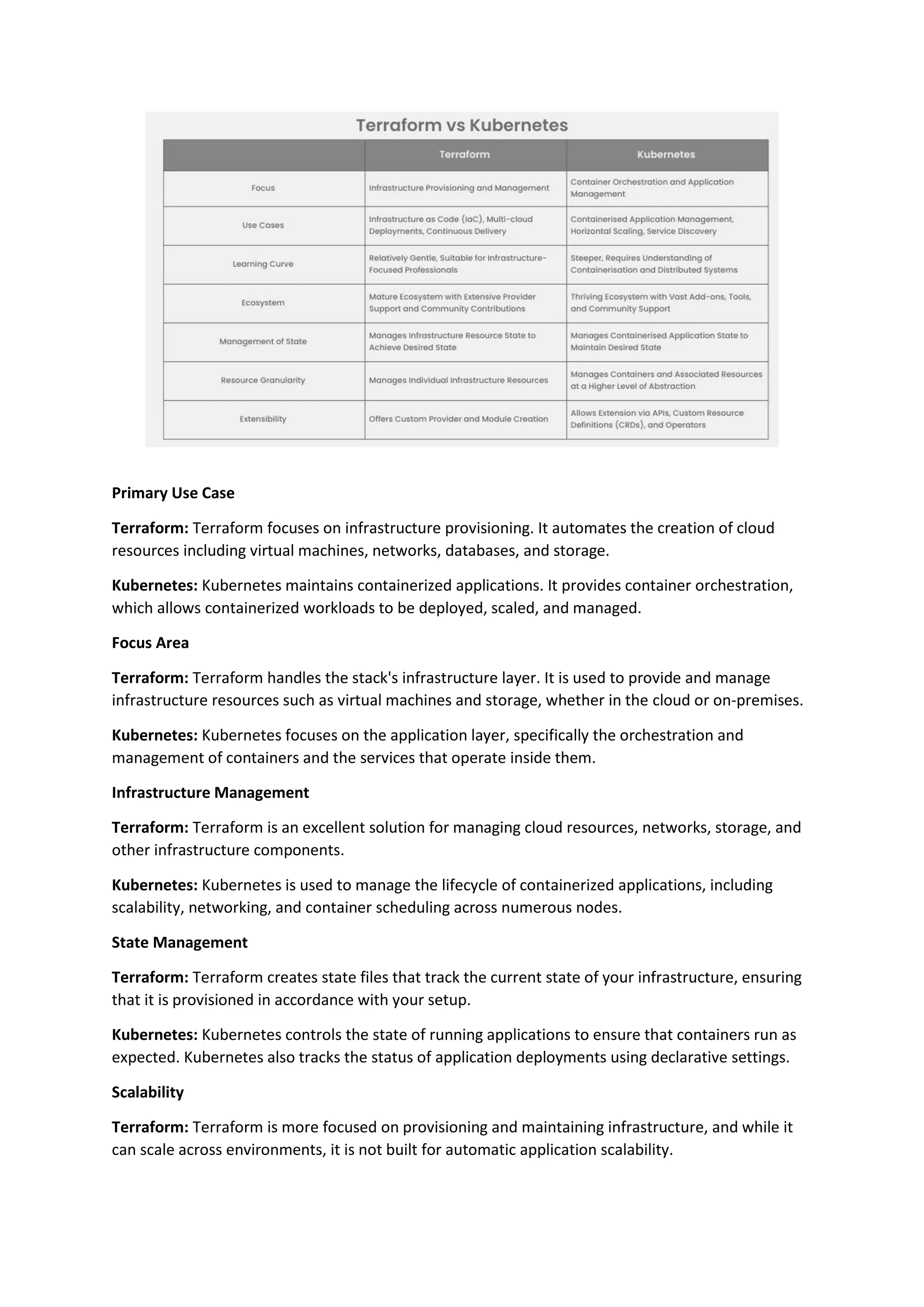 Terraform vs Kubernetes

| | Terraform | Kubernetes |
|---|---|---|
| Focus | Infrastructure Provisioning and Management | Container Orchestration and Application Management |
| Use Cases | Infrastructure as Code (IaC), Multi-cloud Deployments, Continuous Delivery | Containerised Application Management, Horizontal Scaling, Service Discovery |
| Learning Curve | Relatively Gentle, Suitable for Infrastructure-Focused Professionals | Steeper, Requires Understanding of Containerisation and Distributed Systems |
| Ecosystem | Mature Ecosystem with Extensive Provider Support and Community Contributions | Thriving Ecosystem with Vast Add-ons, Tools, and Community Support |
| Management of State | Manages Infrastructure Resource State to Achieve Desired State | Manages Containerised Application State to Maintain Desired State |
| Resource Granularity | Manages Individual Infrastructure Resources | Manages Containers and Associated Resources at a Higher Level of Abstraction |
| Extensibility | Offers Custom Provider and Module Creation | Allows Extension via APIs, Custom Resource Definitions (CRDs), and Operators |

Primary Use Case

Terraform: Terraform focuses on infrastructure provisioning. It automates the creation of cloud resources including virtual machines, networks, databases, and storage.

Kubernetes: Kubernetes maintains containerized applications. It provides container orchestration, which allows containerized workloads to be deployed, scaled, and managed.

Focus Area

Terraform: Terraform handles the stack's infrastructure layer. It is used to provide and manage infrastructure resources such as virtual machines and storage, whether in the cloud or on-premises.

Kubernetes: Kubernetes focuses on the application layer, specifically the orchestration and management of containers and the services that operate inside them.

Infrastructure Management

Terraform: Terraform is an excellent solution for managing cloud resources, networks, storage, and other infrastructure components.

Kubernetes: Kubernetes is used to manage the lifecycle of containerized applications, including scalability, networking, and container scheduling across numerous nodes.

State Management

Terraform: Terraform creates state files that track the current state of your infrastructure, ensuring that it is provisioned in accordance with your setup.

Kubernetes: Kubernetes controls the state of running applications to ensure that containers run as expected. Kubernetes also tracks the status of application deployments using declarative settings.

Scalability

Terraform: Terraform is more focused on provisioning and maintaining infrastructure, and while it can scale across environments, it is not built for automatic application scalability.